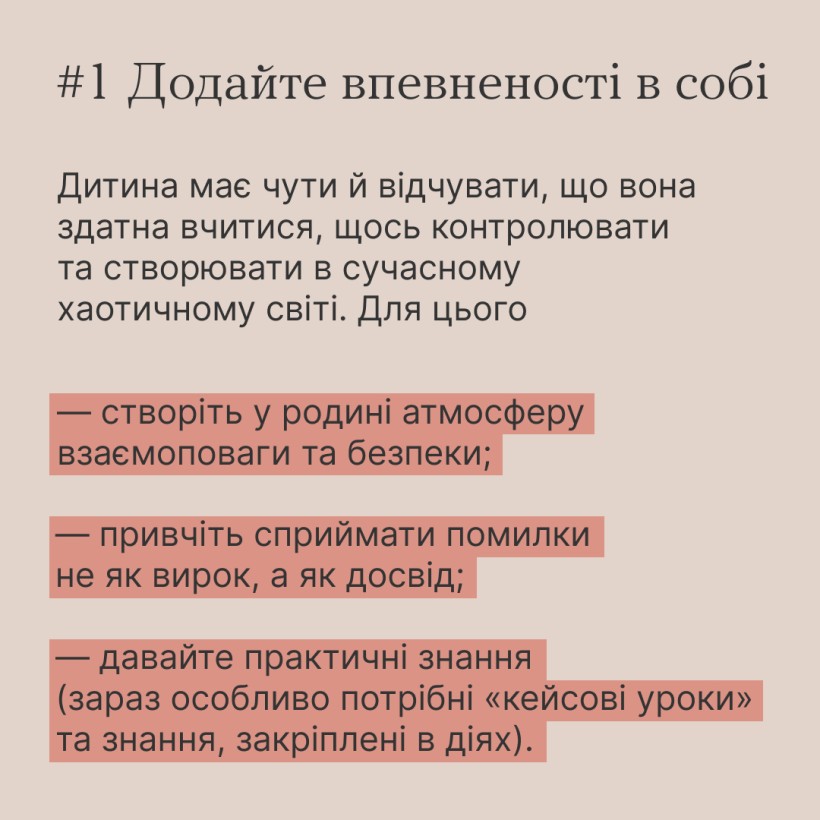 #1 Додайте впевненості в собі

Дитина має чути й відчувати, що вона здатна вчитися, щось контролювати та створювати в сучасному хаотичному світі. Для цього

— створіть у родині атмосферу взаємоповаги та безпеки;

— привчіть сприймати помилки не як вирок, а як досвід;

— давайте практичні знання (зараз особливо потрібні «кейсові уроки» та знання, закріплені в діях).